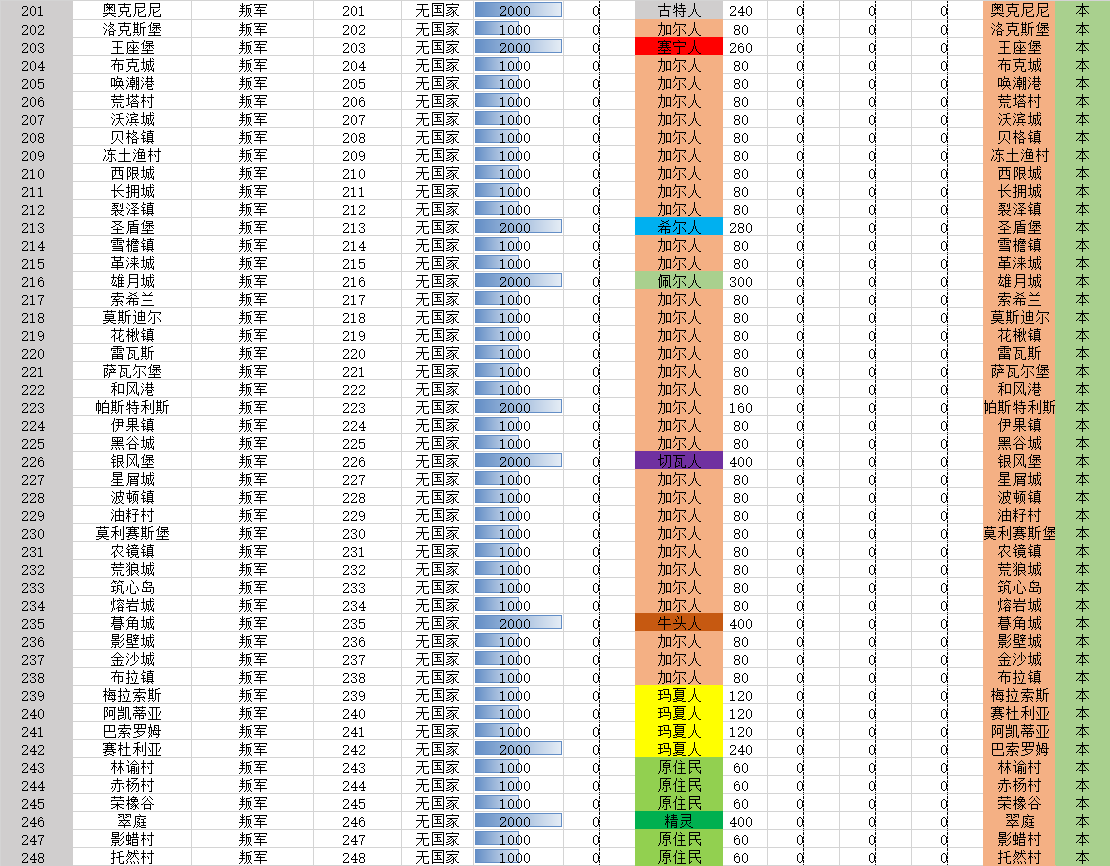 | 201 | 奥克尼尼 | 叛军 | 201 | 无国家 | 2000 | 0 | 古特人 | 240 | 0 | 0 | 0 | 奥克尼尼 | 本 |
|---|---|---|---|---|---|---|---|---|---|---|---|---|---|
| 202 | 洛克斯堡 | 叛军 | 202 | 无国家 | 1000 | 0 | 加尔人 | 80 | 0 | 0 | 0 | 洛克斯堡 | 本 |
| 203 | 王座堡 | 叛军 | 203 | 无国家 | 2000 | 0 | 塞宁人 | 260 | 0 | 0 | 0 | 王座堡 | 本 |
| 204 | 布克城 | 叛军 | 204 | 无国家 | 1000 | 0 | 加尔人 | 80 | 0 | 0 | 0 | 布克城 | 本 |
| 205 | 唤潮港 | 叛军 | 205 | 无国家 | 1000 | 0 | 加尔人 | 80 | 0 | 0 | 0 | 唤潮港 | 本 |
| 206 | 荒塔村 | 叛军 | 206 | 无国家 | 1000 | 0 | 加尔人 | 80 | 0 | 0 | 0 | 荒塔村 | 本 |
| 207 | 沃滨城 | 叛军 | 207 | 无国家 | 1000 | 0 | 加尔人 | 80 | 0 | 0 | 0 | 沃滨城 | 本 |
| 208 | 贝格镇 | 叛军 | 208 | 无国家 | 1000 | 0 | 加尔人 | 80 | 0 | 0 | 0 | 贝格镇 | 本 |
| 209 | 冻土渔村 | 叛军 | 209 | 无国家 | 1000 | 0 | 加尔人 | 80 | 0 | 0 | 0 | 冻土渔村 | 本 |
| 210 | 西限城 | 叛军 | 210 | 无国家 | 1000 | 0 | 加尔人 | 80 | 0 | 0 | 0 | 西限城 | 本 |
| 211 | 长拥城 | 叛军 | 211 | 无国家 | 1000 | 0 | 加尔人 | 80 | 0 | 0 | 0 | 长拥城 | 本 |
| 212 | 裂泽镇 | 叛军 | 212 | 无国家 | 1000 | 0 | 加尔人 | 80 | 0 | 0 | 0 | 裂泽镇 | 本 |
| 213 | 圣盾堡 | 叛军 | 213 | 无国家 | 2000 | 0 | 希尔人 | 280 | 0 | 0 | 0 | 圣盾堡 | 本 |
| 214 | 雪檐镇 | 叛军 | 214 | 无国家 | 1000 | 0 | 加尔人 | 80 | 0 | 0 | 0 | 雪檐镇 | 本 |
| 215 | 革涞城 | 叛军 | 215 | 无国家 | 1000 | 0 | 加尔人 | 80 | 0 | 0 | 0 | 革涞城 | 本 |
| 216 | 雄月城 | 叛军 | 216 | 无国家 | 2000 | 0 | 佩尔人 | 300 | 0 | 0 | 0 | 雄月城 | 本 |
| 217 | 索希兰 | 叛军 | 217 | 无国家 | 1000 | 0 | 加尔人 | 80 | 0 | 0 | 0 | 索希兰 | 本 |
| 218 | 莫斯迪尔 | 叛军 | 218 | 无国家 | 1000 | 0 | 加尔人 | 80 | 0 | 0 | 0 | 莫斯迪尔 | 本 |
| 219 | 花楸镇 | 叛军 | 219 | 无国家 | 1000 | 0 | 加尔人 | 80 | 0 | 0 | 0 | 花楸镇 | 本 |
| 220 | 雷瓦斯 | 叛军 | 220 | 无国家 | 1000 | 0 | 加尔人 | 80 | 0 | 0 | 0 | 雷瓦斯 | 本 |
| 221 | 萨瓦尔堡 | 叛军 | 221 | 无国家 | 1000 | 0 | 加尔人 | 80 | 0 | 0 | 0 | 萨瓦尔堡 | 本 |
| 222 | 和风港 | 叛军 | 222 | 无国家 | 1000 | 0 | 加尔人 | 80 | 0 | 0 | 0 | 和风港 | 本 |
| 223 | 帕斯特利斯 | 叛军 | 223 | 无国家 | 2000 | 0 | 加尔人 | 160 | 0 | 0 | 0 | 帕斯特利斯 | 本 |
| 224 | 伊果镇 | 叛军 | 224 | 无国家 | 1000 | 0 | 加尔人 | 80 | 0 | 0 | 0 | 伊果镇 | 本 |
| 225 | 黑谷城 | 叛军 | 225 | 无国家 | 1000 | 0 | 加尔人 | 80 | 0 | 0 | 0 | 黑谷城 | 本 |
| 226 | 银风堡 | 叛军 | 226 | 无国家 | 2000 | 0 | 切瓦人 | 400 | 0 | 0 | 0 | 银风堡 | 本 |
| 227 | 星屑城 | 叛军 | 227 | 无国家 | 1000 | 0 | 加尔人 | 80 | 0 | 0 | 0 | 星屑城 | 本 |
| 228 | 波顿镇 | 叛军 | 228 | 无国家 | 1000 | 0 | 加尔人 | 80 | 0 | 0 | 0 | 波顿镇 | 本 |
| 229 | 油籽村 | 叛军 | 229 | 无国家 | 1000 | 0 | 加尔人 | 80 | 0 | 0 | 0 | 油籽村 | 本 |
| 230 | 莫利赛斯堡 | 叛军 | 230 | 无国家 | 1000 | 0 | 加尔人 | 80 | 0 | 0 | 0 | 莫利赛斯堡 | 本 |
| 231 | 农镜镇 | 叛军 | 231 | 无国家 | 1000 | 0 | 加尔人 | 80 | 0 | 0 | 0 | 农镜镇 | 本 |
| 232 | 荒狼城 | 叛军 | 232 | 无国家 | 1000 | 0 | 加尔人 | 80 | 0 | 0 | 0 | 荒狼城 | 本 |
| 233 | 筑心岛 | 叛军 | 233 | 无国家 | 1000 | 0 | 加尔人 | 80 | 0 | 0 | 0 | 筑心岛 | 本 |
| 234 | 熔岩城 | 叛军 | 234 | 无国家 | 1000 | 0 | 加尔人 | 80 | 0 | 0 | 0 | 熔岩城 | 本 |
| 235 | 暮角城 | 叛军 | 235 | 无国家 | 2000 | 0 | 牛头人 | 400 | 0 | 0 | 0 | 暮角城 | 本 |
| 236 | 影壁城 | 叛军 | 236 | 无国家 | 1000 | 0 | 加尔人 | 80 | 0 | 0 | 0 | 影壁城 | 本 |
| 237 | 金沙城 | 叛军 | 237 | 无国家 | 1000 | 0 | 加尔人 | 80 | 0 | 0 | 0 | 金沙城 | 本 |
| 238 | 布拉镇 | 叛军 | 238 | 无国家 | 1000 | 0 | 加尔人 | 80 | 0 | 0 | 0 | 布拉镇 | 本 |
| 239 | 梅拉索斯 | 叛军 | 239 | 无国家 | 1000 | 0 | 玛夏人 | 120 | 0 | 0 | 0 | 梅拉索斯 | 本 |
| 240 | 阿凯蒂亚 | 叛军 | 240 | 无国家 | 1000 | 0 | 玛夏人 | 120 | 0 | 0 | 0 | 赛杜利亚 | 本 |
| 241 | 巴索罗姆 | 叛军 | 241 | 无国家 | 1000 | 0 | 玛夏人 | 120 | 0 | 0 | 0 | 阿凯蒂亚 | 本 |
| 242 | 赛杜利亚 | 叛军 | 242 | 无国家 | 2000 | 0 | 玛夏人 | 240 | 0 | 0 | 0 | 巴索罗姆 | 本 |
| 243 | 林谕村 | 叛军 | 243 | 无国家 | 1000 | 0 | 原住民 | 60 | 0 | 0 | 0 | 林谕村 | 本 |
| 244 | 赤杨村 | 叛军 | 244 | 无国家 | 1000 | 0 | 原住民 | 60 | 0 | 0 | 0 | 赤杨村 | 本 |
| 245 | 荣橡谷 | 叛军 | 245 | 无国家 | 1000 | 0 | 原住民 | 60 | 0 | 0 | 0 | 荣橡谷 | 本 |
| 246 | 翠庭 | 叛军 | 246 | 无国家 | 2000 | 0 | 精灵 | 400 | 0 | 0 | 0 | 翠庭 | 本 |
| 247 | 影蜡村 | 叛军 | 247 | 无国家 | 1000 | 0 | 原住民 | 60 | 0 | 0 | 0 | 影蜡村 | 本 |
| 248 | 托然村 | 叛军 | 248 | 无国家 | 1000 | 0 | 原住民 | 60 | 0 | 0 | 0 | 托然村 | 本 |